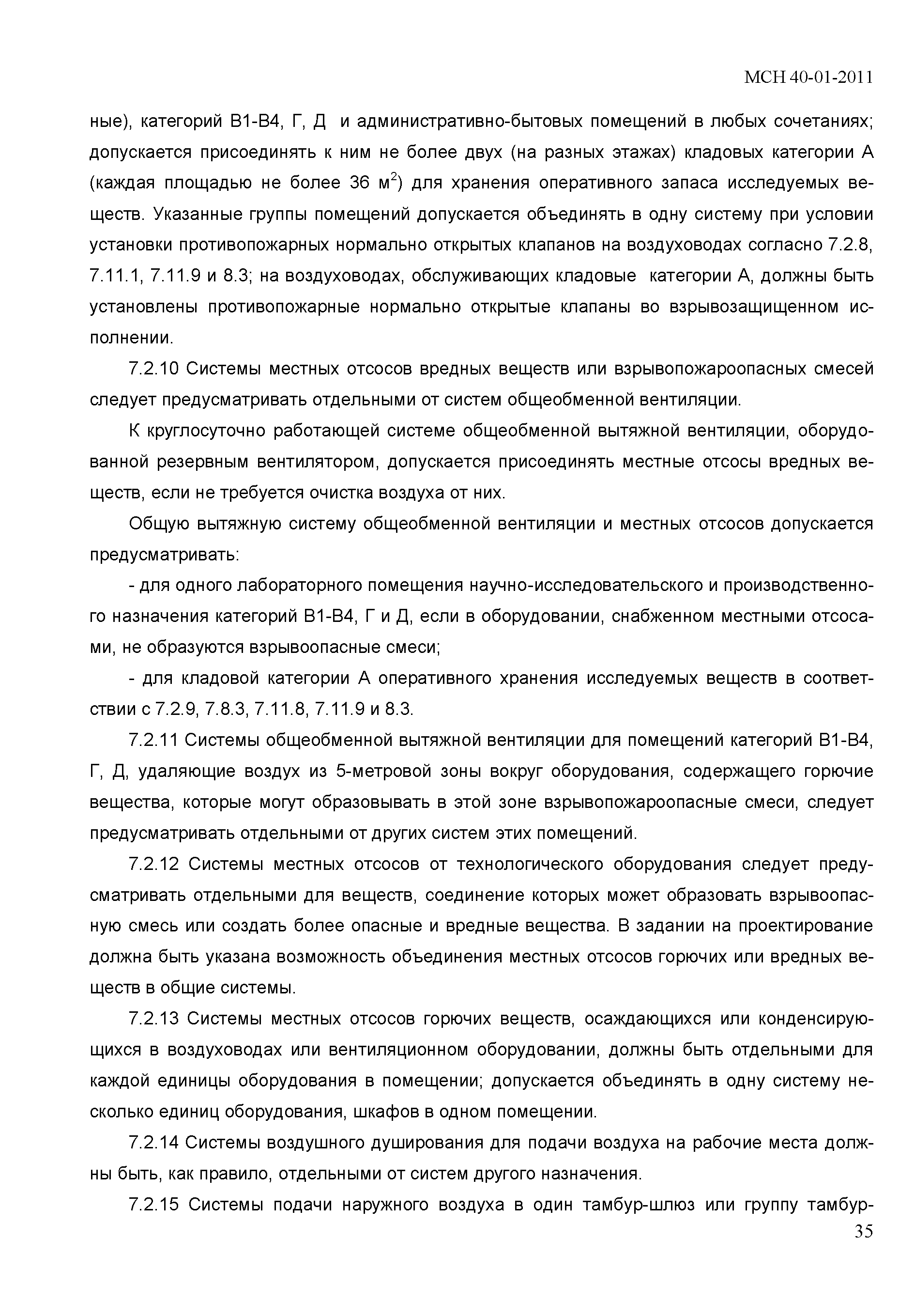 МСН 40-01-2011

ные), категорий В1-В4, Г, Д и административно-бытовых помещений в любых сочетаниях; допускается присоединять к ним не более двух (на разных этажах) кладовых категории А (каждая площадью не более 36 м$^2$) для хранения оперативного запаса исследуемых веществ. Указанные группы помещений допускается объединять в одну систему при условии установки противопожарных нормально открытых клапанов на воздуховодах согласно 7.2.8, 7.11.1, 7.11.9 и 8.3; на воздуховодах, обслуживающих кладовые категории А, должны быть установлены противопожарные нормально открытые клапаны во взрывозащищенном исполнении.

7.2.10 Системы местных отсосов вредных веществ или взрывопожароопасных смесей следует предусматривать отдельными от систем общеобменной вентиляции.

К круглосуточно работающей системе общеобменной вытяжной вентиляции, оборудованной резервным вентилятором, допускается присоединять местные отсосы вредных веществ, если не требуется очистка воздуха от них.

Общую вытяжную систему общеобменной вентиляции и местных отсосов допускается предусматривать:

- для одного лабораторного помещения научно-исследовательского и производственного назначения категорий В1-В4, Г и Д, если в оборудовании, снабженном местными отсосами, не образуются взрывоопасные смеси;

- для кладовой категории А оперативного хранения исследуемых веществ в соответствии с 7.2.9, 7.8.3, 7.11.8, 7.11.9 и 8.3.

7.2.11 Системы общеобменной вытяжной вентиляции для помещений категорий В1-В4, Г, Д, удаляющие воздух из 5-метровой зоны вокруг оборудования, содержащего горючие вещества, которые могут образовывать в этой зоне взрывопожароопасные смеси, следует предусматривать отдельными от других систем этих помещений.

7.2.12 Системы местных отсосов от технологического оборудования следует предусматривать отдельными для веществ, соединение которых может образовать взрывоопасную смесь или создать более опасные и вредные вещества. В задании на проектирование должна быть указана возможность объединения местных отсосов горючих или вредных веществ в общие системы.

7.2.13 Системы местных отсосов горючих веществ, осаждающихся или конденсирующихся в воздуховодах или вентиляционном оборудовании, должны быть отдельными для каждой единицы оборудования в помещении; допускается объединять в одну систему несколько единиц оборудования, шкафов в одном помещении.

7.2.14 Системы воздушного душирования для подачи воздуха на рабочие места должны быть, как правило, отдельными от систем другого назначения.

7.2.15 Системы подачи наружного воздуха в один тамбур-шлюз или группу тамбур-

35